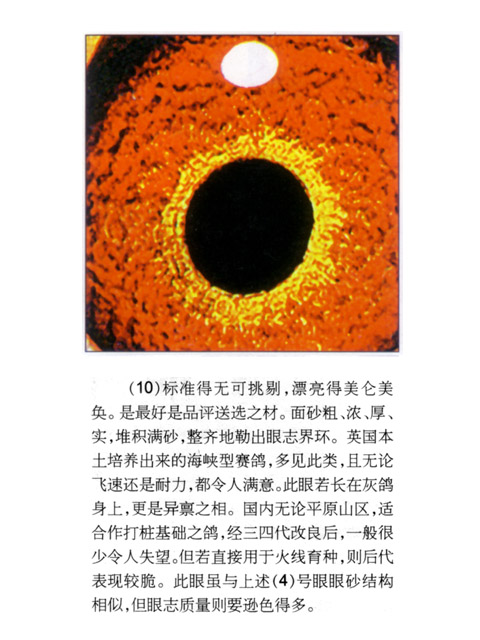 (10)标准得无可挑剔，漂亮得美仑美奂。是最好是品评送选之材。面砂粗、浓、厚、实，堆积满砂，整齐地勒出眼志界环。英国本土培养出来的海峡型赛鸽，多见此类，且无论飞速还是耐力，都令人满意。此眼若长在灰鸽身上，更是异禀之相。国内无论平原山区，适合作打桩基础之鸽，经三四代改良后，一般很少令人失望。但若直接用于火线育种，则后代表现较脆。此眼虽与上述(4)号眼眼砂结构相似，但眼志质量则要逊色得多。